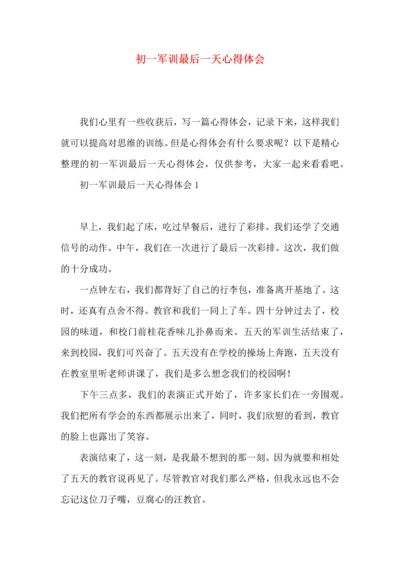 初一军训最后一天心得体会

我们心里有一些收获后，写一篇心得体会，记录下来，这样我们就可以提高对思维的训练。但是心得体会有什么要求呢？以下是精心整理的初一军训最后一天心得体会，仅供参考，大家一起来看看吧。

初一军训最后一天心得体会 1

早上，我们起了床，吃过早餐后，进行了彩排。我们还学了交通信号的动作。中午，我们在一次进行了最后一次彩排。这次，我们做的十分成功。

一点钟左右，我们都背好了自己的行李包，准备离开基地了。这时，还真有点舍不得。教官和我们一同上了车。四十分钟过去了，校园的味道，和校门前桂花香味儿扑鼻而来。五天的军训生活结束了，来到校园，我们可兴奋了。五天没有在学校的操场上奔跑，五天没有在教室里听老师讲课了，我们是多么想念我们的校园啊！

下午三点多，我们的表演正式开始了，许多家长们在一旁围观。我们把所有学会的东西都展示出来了，同时，我们欣慰的看到，教官的脸上也露出了笑容。

表演结束了，这一刻，是我最不想到的那一刻。因为就要和相处了五天的教官说再见了。尽管教官对我们那么严格，但我永远也不会忘记这位刀子嘴，豆腐心的汪教官。